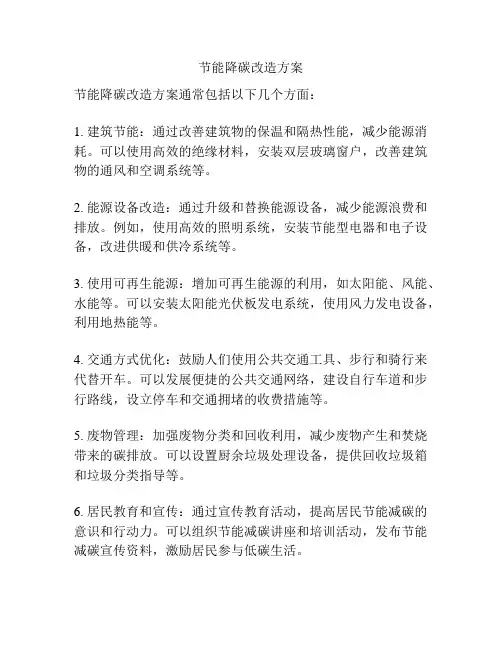 节能降碳改造方案

节能降碳改造方案通常包括以下几个方面：

1. 建筑节能：通过改善建筑物的保温和隔热性能，减少能源消耗。可以使用高效的绝缘材料，安装双层玻璃窗户，改善建筑物的通风和空调系统等。

2. 能源设备改造：通过升级和替换能源设备，减少能源浪费和排放。例如，使用高效的照明系统，安装节能型电器和电子设备，改进供暖和供冷系统等。

3. 使用可再生能源：增加可再生能源的利用，如太阳能、风能、水能等。可以安装太阳能光伏板发电系统，使用风力发电设备，利用地热能等。

4. 交通方式优化：鼓励人们使用公共交通工具、步行和骑行来代替开车。可以发展便捷的公共交通网络，建设自行车道和步行路线，设立停车和交通拥堵的收费措施等。

5. 废物管理：加强废物分类和回收利用，减少废物产生和焚烧带来的碳排放。可以设置厨余垃圾处理设备，提供回收垃圾箱和垃圾分类指导等。

6. 居民教育和宣传：通过宣传教育活动，提高居民节能减碳的意识和行动力。可以组织节能减碳讲座和培训活动，发布节能减碳宣传资料，激励居民参与低碳生活。